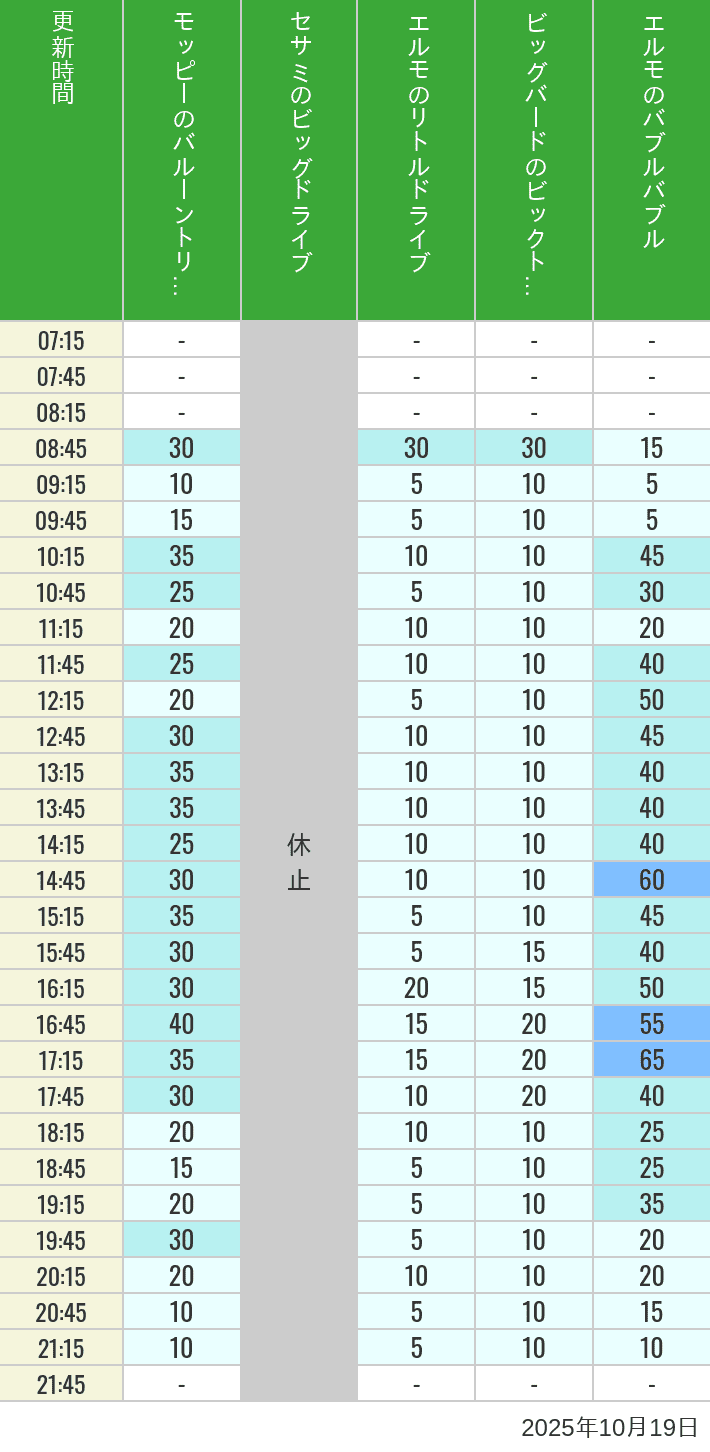 | 更新時間 | モッピーのバルーントリ… | セサミのビッグドライブ | エルモのリトルドライブ | ビッグバードのビックト… | エルモのバブルバブル |
|---|---|---|---|---|---|
| 07:15 | - | 休止 | - | - | - |
| 07:45 | - | | - | - | - |
| 08:15 | - | | - | - | - |
| 08:45 | 30 | | 30 | 30 | 15 |
| 09:15 | 10 | | 5 | 10 | 5 |
| 09:45 | 15 | | 5 | 10 | 5 |
| 10:15 | 35 | | 10 | 10 | 45 |
| 10:45 | 25 | | 5 | 10 | 30 |
| 11:15 | 20 | | 10 | 10 | 20 |
| 11:45 | 25 | | 10 | 10 | 40 |
| 12:15 | 20 | | 5 | 10 | 50 |
| 12:45 | 30 | | 10 | 10 | 45 |
| 13:15 | 35 | | 10 | 10 | 40 |
| 13:45 | 35 | | 10 | 10 | 40 |
| 14:15 | 25 | | 10 | 10 | 40 |
| 14:45 | 30 | | 10 | 10 | 60 |
| 15:15 | 35 | | 5 | 10 | 45 |
| 15:45 | 30 | | 5 | 15 | 40 |
| 16:15 | 30 | | 20 | 15 | 50 |
| 16:45 | 40 | | 15 | 20 | 55 |
| 17:15 | 35 | | 15 | 20 | 65 |
| 17:45 | 30 | | 10 | 20 | 40 |
| 18:15 | 20 | | 10 | 10 | 25 |
| 18:45 | 15 | | 5 | 10 | 25 |
| 19:15 | 20 | | 5 | 10 | 35 |
| 19:45 | 30 | | 5 | 10 | 20 |
| 20:15 | 20 | | 10 | 10 | 20 |
| 20:45 | 10 | | 5 | 10 | 15 |
| 21:15 | 10 | | 5 | 10 | 10 |
| 21:45 | - | | - | - | - |

2025年10月19日